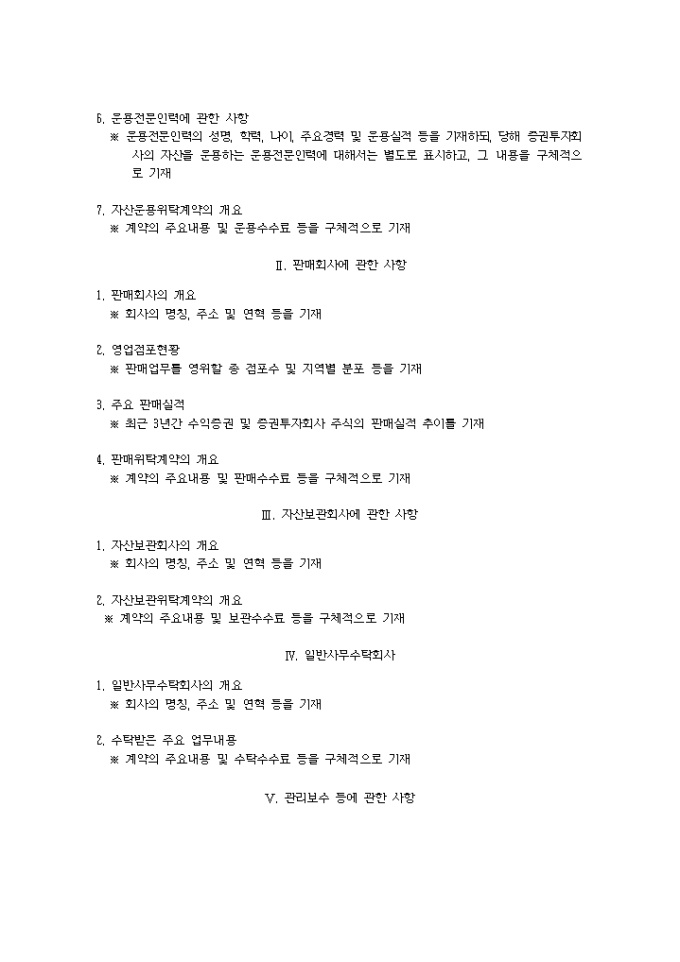 6. 운용전문인력에 관한 사항
※ 운용전문인력의 성명, 학력, 나이, 주요경력 및 운용실적 등을 기재하되, 당해 증권투자회사의 자산을 운용하는 운용전문인력에 대해서는 별도로 표시하고, 그 내용을 구체적으로 기재

7. 자산운용위탁계약의 개요
※ 계약의 주요내용 및 운용수수료 등을 구체적으로 기재

Ⅱ. 판매회사에 관한 사항

1. 판매회사의 개요
※ 회사의 명칭, 주소 및 연혁 등을 기재

2. 영업점포현황
※ 판매업무를 영위할 총 점포수 및 지역별 분포 등을 기재

3. 주요 판매실적
※ 최근 3년간 수익증권 및 증권투자회사 주식의 판매실적 추이를 기재

4. 판매위탁계약의 개요
※ 계약의 주요내용 및 판매수수료 등을 구체적으로 기재

Ⅲ. 자산보관회사에 관한 사항

1. 자산보관회사의 개요
※ 회사의 명칭, 주소 및 연혁 등을 기재

2. 자산보관위탁계약의 개요
※ 계약의 주요내용 및 보관수수료 등을 구체적으로 기재

Ⅳ. 일반사무수탁회사

1. 일반사무수탁회사의 개요
※ 회사의 명칭, 주소 및 연혁 등을 기재

2. 수탁받은 주요 업무내용
※ 계약의 주요내용 및 수탁수수료 등을 구체적으로 기재

Ⅴ. 관리보수 등에 관한 사항